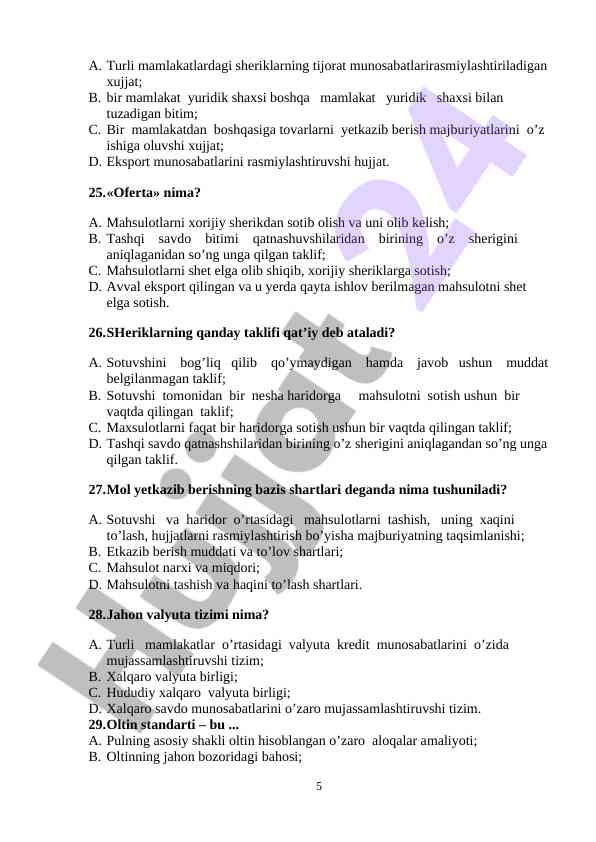 A. Turli mamlakatlardagi sheriklarning tijorat munosabatlarirasmiylashtiriladigan xujjat;
B. bir mamlakat yuridik shaxsi boshqa mamlakat yuridik shaxsi bilan tuzadigan bitim;
C. Bir mamlakatdan boshqasiga tovarlarni yetkazib berish majburiyatlarini o'z ishiga oluvshi xujjat;
D. Eksport munosabatlarini rasmiylashtiruvshi hujjat.

25.«Oferta» nima?

A. Mahsulotlarni xorijiy sherikdan sotib olish va uni olib kelish;
B. Tashqi savdo bitimi qatnashuvshilaridan birining o'z sherigini aniqlaganidan so'ng unga qilgan taklif;
C. Mahsulotlarni shet elga olib shiqib, xorijiy sheriklarga sotish;
D. Avval eksport qilingan va u yerda qayta ishlov berilmagan mahsulotni shet elga sotish.

26.SHeriklarning qanday taklifi qat'iy deb ataladi?

A. Sotuvshini bog'liq qilib qo'ymaydigan hamda javob ushun muddat belgilanmagan taklif;
B. Sotuvshi tomonidan bir nesha haridorga mahsulotni sotish ushun bir vaqtda qilingan taklif;
C. Maxsulotlarni faqat bir haridorga sotish ushun bir vaqtda qilingan taklif;
D. Tashqi savdo qatnashshilaridan birining o'z sherigini aniqlagandan so'ng unga qilgan taklif.

27.Mol yetkazib berishning bazis shartlari deganda nima tushuniladi?

A. Sotuvshi va haridor o'rtasidagi mahsulotlarni tashish, uning xaqini to'lash, hujjatlarni rasmiylashtirish bo'yisha majburiyatning taqsimlanishi;
B. Etkazib berish muddati va to'lov shartlari;
C. Mahsulot narxi va miqdori;
D. Mahsulotni tashish va haqini to'lash shartlari.

28.Jahon valyuta tizimi nima?

A. Turli mamlakatlar o'rtasidagi valyuta kredit munosabatlarini o'zida mujassamlashtiruvshi tizim;
B. Xalqaro valyuta birligi;
C. Hududiy xalqaro valyuta birligi;
D. Xalqaro savdo munosabatlarini o'zaro mujassamlashtiruvshi tizim.
29.Oltin standarti – bu ...
A. Pulning asosiy shakli oltin hisoblangan o'zaro aloqalar amaliyoti;
B. Oltinning jahon bozoridagi bahosi;

5

Hujjat 24